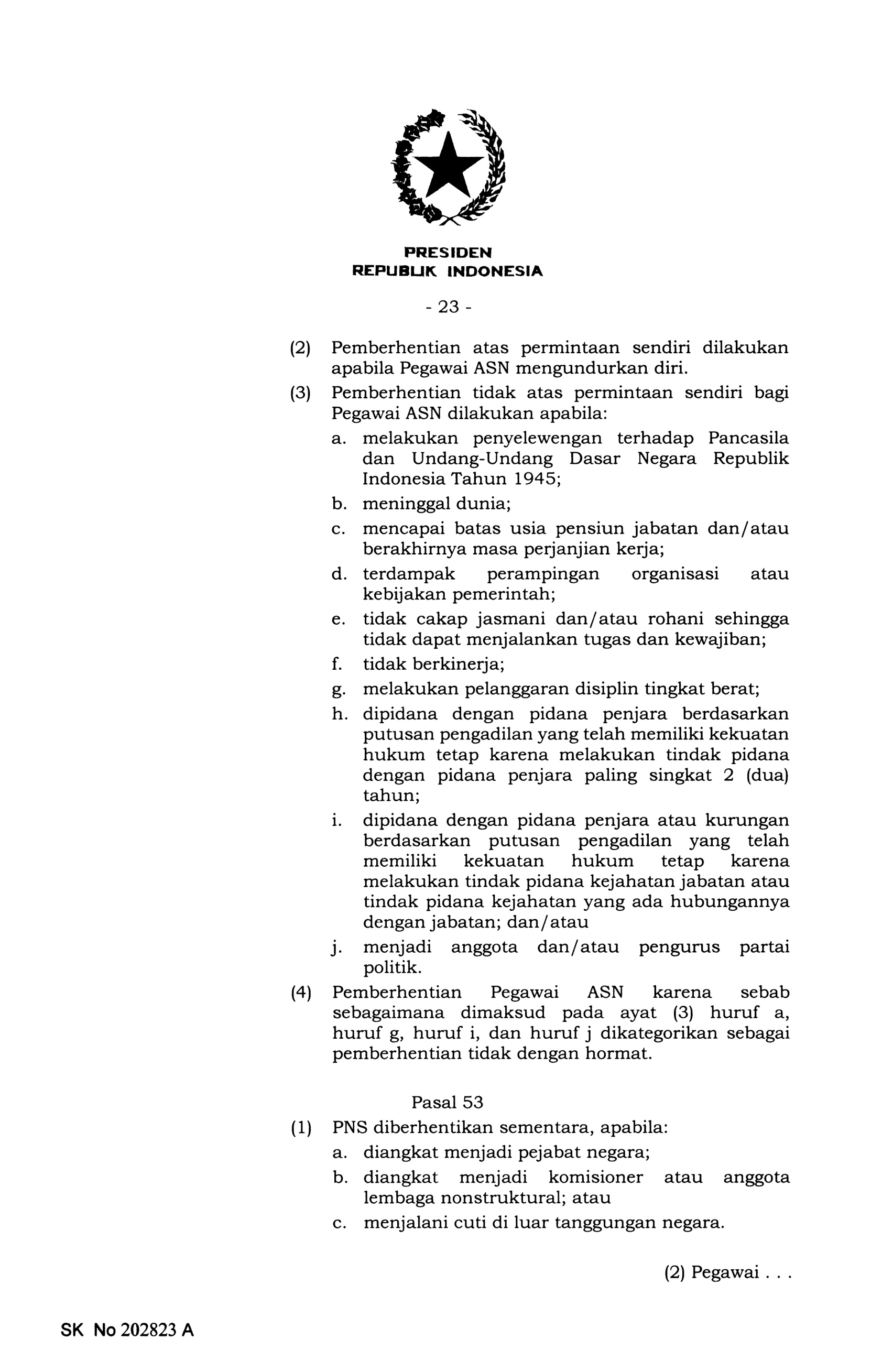 PRESIDEN
REPUBLIK INDONESIA

- 23 -

(2) Pemberhentian atas permintaan sendiri dilakukan apabila Pegawai ASN mengundurkan diri.

(3) Pemberhentian tidak atas permintaan sendiri bagi Pegawai ASN dilakukan apabila:
a. melakukan penyelewengan terhadap Pancasila dan Undang-Undang Dasar Negara Republik Indonesia Tahun 1945;
b. meninggal dunia;
c. mencapai batas usia pensiun jabatan dan/atau berakhirnya masa perjanjian kerja;
d. terdampak perampingan organisasi atau kebijakan pemerintah;
e. tidak cakap jasmani dan/atau rohani sehingga tidak dapat menjalankan tugas dan kewajiban;
f. tidak berkinerja;
g. melakukan pelanggaran disiplin tingkat berat;
h. dipidana dengan pidana penjara berdasarkan putusan pengadilan yang telah memiliki kekuatan hukum tetap karena melakukan tindak pidana dengan pidana penjara paling singkat 2 (dua) tahun;
i. dipidana dengan pidana penjara atau kurungan berdasarkan putusan pengadilan yang telah memiliki kekuatan hukum tetap karena melakukan tindak pidana kejahatan jabatan atau tindak pidana kejahatan yang ada hubungannya dengan jabatan; dan/atau
j. menjadi anggota dan/atau pengurus partai politik.

(4) Pemberhentian Pegawai ASN karena sebab sebagaimana dimaksud pada ayat (3) huruf a, huruf g, huruf i, dan huruf j dikategorikan sebagai pemberhentian tidak dengan hormat.

Pasal 53

(1) PNS diberhentikan sementara, apabila:
a. diangkat menjadi pejabat negara;
b. diangkat menjadi komisioner atau anggota lembaga nonstruktural; atau
c. menjalani cuti di luar tanggungan negara.

(2) Pegawai . . .

SK No 202823 A